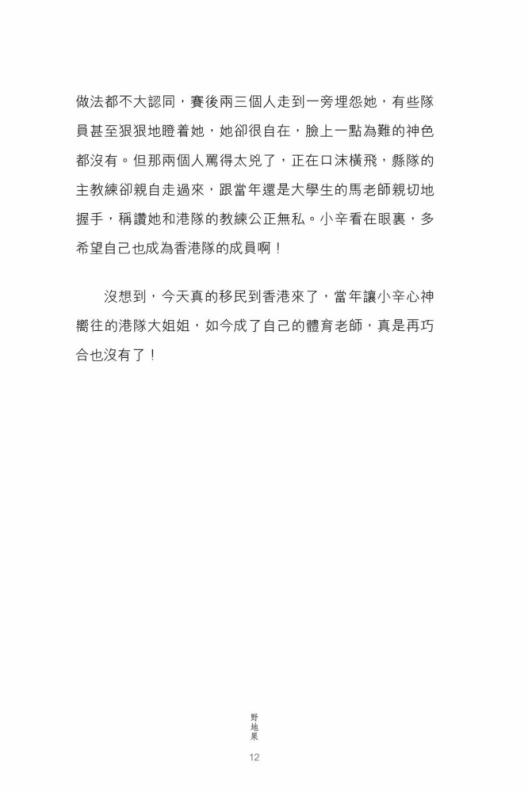 做法都不大認同，賽後兩三個人走到一旁埋怨她，有些隊員甚至狠狠地瞪着她，她卻很自在，臉上一點為難的神色都沒有。但那兩個人罵得太兇了，正在口沫橫飛，縣隊的主教練卻親自走過來，跟當年還是大學生的馬老師親切地握手，稱讚她和港隊的教練公正無私。小辛看在眼裏，多希望自己也成為香港隊的成員啊！

沒想到，今天真的移民到香港來了，當年讓小辛心神嚮往的港隊大姐姐，如今成了自己的體育老師，真是再巧合也沒有了！

野地果

12